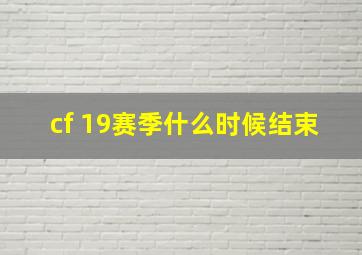 cf 19赛季什么时候结束